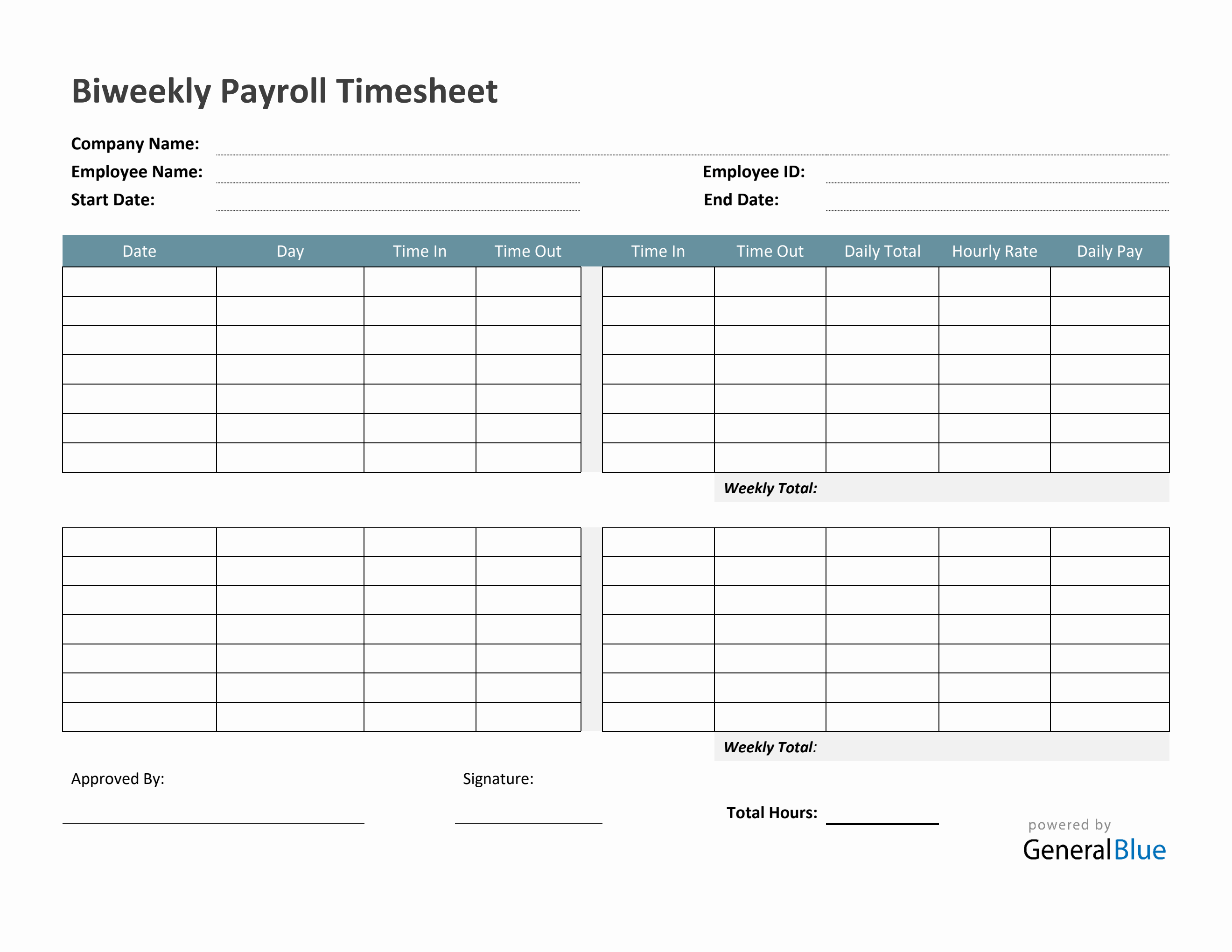 Biweekly Payroll Timesheet

Company Name:
Employee Name:
Employee ID:
Start Date:
End Date:

| Date | Day | Time In | Time Out | Time In | Time Out | Daily Total | Hourly Rate | Daily Pay |
|---|---|---|---|---|---|---|---|---|
| | | | | | | | | |
| | | | | | | | | |
| | | | | | | | | |
| | | | | | | | | |
| | | | | | | | | |
| | | | | | | | | |
| | | | | | | | | |

Weekly Total:

| | | | | | | | | |
|---|---|---|---|---|---|---|---|---|
| | | | | | | | | |
| | | | | | | | | |
| | | | | | | | | |
| | | | | | | | | |
| | | | | | | | | |
| | | | | | | | | |
| | | | | | | | | |

Weekly Total:

Approved By:
Signature:
Total Hours:

powered by
GeneralBlue